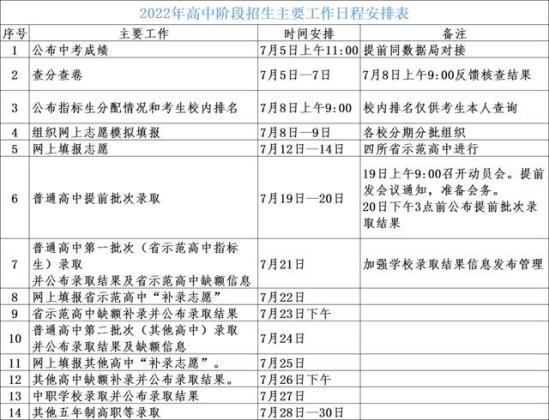 2022年高中阶段招生主要工作日程安排表

| 序号 | 主要工作 | 时间安排 | 备注 |
|---|---|---|---|
| 1 | 公布中考成绩 | 7月5日上午11:00 | 提前同数据局对接 |
| 2 | 查分查卷 | 7月5日—7日 | 7月8日上午9:00反馈核查结果 |
| 3 | 公布指标生分配情况和考生校内排名 | 7月8日上午9:00 | 校内排名仅供考生本人查询 |
| 4 | 组织网上志愿模拟填报 | 7月8日—9日 | 各校分期分批组织 |
| 5 | 网上填报志愿 | 7月12日—14日 | 四所省示范高中进行 |
| 6 | 普通高中提前批次录取 | 7月19日—20日 | 19日上午9:00召开动员会。提前发会议通知，准备会务。20日下午3点前公布提前批次录取结果 |
| 7 | 普通高中第一批次（省示范高中指标生）录取 并公布录取结果及省示范高中缺额信息 | 7月21日 | 加强学校录取结果信息发布管理 |
| 8 | 网上填报省示范高中“补录志愿” | 7月22日 | |
| 9 | 省示范高中缺额补录并公布录取结果 | 7月23日下午 | |
| 10 | 普通高中第二批次（其他高中）录取 并公布录取结果及缺额信息 | 7月24日 | |
| 11 | 网上填报其他高中“补录志愿”。 | 7月25日 | |
| 12 | 其他高中缺额补录并公布录取结果。 | 7月26日下午 | |
| 13 | 中职学校录取并公布录取结果 | 7月27日 | |
| 14 | 其他五年制高职等录取 | 7月28日—30日 | |